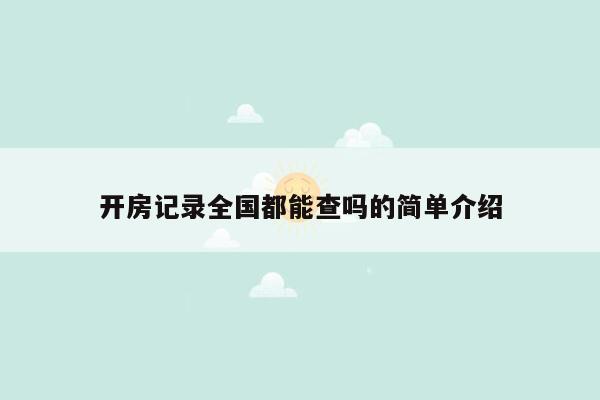 开房记录全国都能查吗的简单介绍